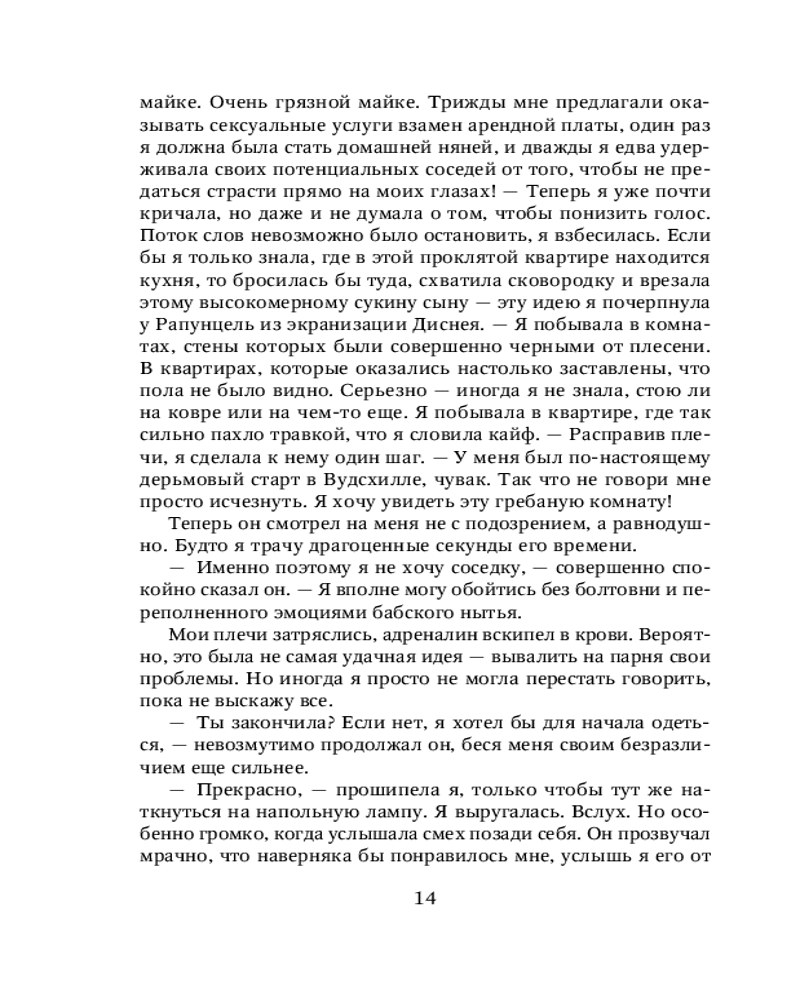 майке. Очень грязной майке. Трижды мне предлагали оказывать сексуальные услуги взамен арендной платы, один раз я должна была стать домашней няней, и дважды я едва удерживала своих потенциальных соседей от того, чтобы не предаться страсти прямо на моих глазах! — Теперь я уже почти кричала, но даже и не думала о том, чтобы понизить голос. Поток слов невозможно было остановить, я взбесилась. Если бы я только знала, где в этой проклятой квартире находится кухня, то бросилась бы туда, схватила сковородку и врезала этому высокомерному сукину сыну — эту идею я почерпнула у Рапунцель из экранизации Диснея. — Я побывала в комнатах, стены которых были совершенно черными от плесени. В квартирах, которые оказались настолько заставлены, что пола не было видно. Серьезно — иногда я не знала, стою ли на ковре или на чем-то еще. Я побывала в квартире, где так сильно пахло травкой, что я словила кайф. — Расправив плечи, я сделала к нему один шаг. — У меня был по-настоящему дерьмовый старт в Вудсхилле, чувак. Так что не говори мне просто исчезнуть. Я хочу увидеть эту гребаную комнату!

Теперь он смотрел на меня не с подозрением, а равнодушно. Будто я трачу драгоценные секунды его времени.

— Именно поэтому я не хочу соседку, — совершенно спокойно сказал он. — Я вполне могу обойтись без болтовни и переполненного эмоциями бабского нытья.

Мои плечи затряслись, адреналин вскипел в крови. Вероятно, это была не самая удачная идея — вывалить на парня свои проблемы. Но иногда я просто не могла перестать говорить, пока не выскажу все.

— Ты закончила? Если нет, я хотел бы для начала одеться, — невозмутимо продолжал он, беся меня своим безразличием еще сильнее.

— Прекрасно, — прошипела я, только чтобы тут же наткнуться на напольную лампу. Я выругалась. Вслух. Но особенно громко, когда услышала смех позади себя. Он прозвучал мрачно, что наверняка бы понравилось мне, услышь я его от

14